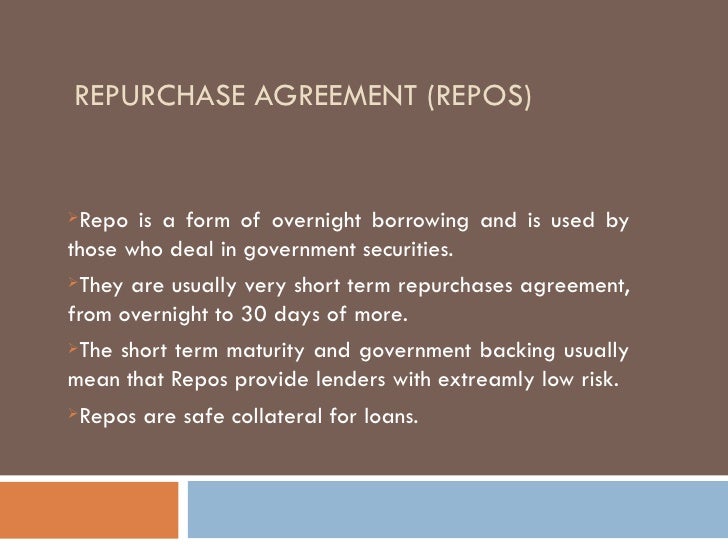 REPURCHASE AGREEMENT (REPOS)

➢Repo is a form of overnight borrowing and is used by those who deal in government securities.

➢They are usually very short term repurchases agreement, from overnight to 30 days of more.

➢The short term maturity and government backing usually mean that Repos provide lenders with extreamly low risk.

➢Repos are safe collateral for loans.